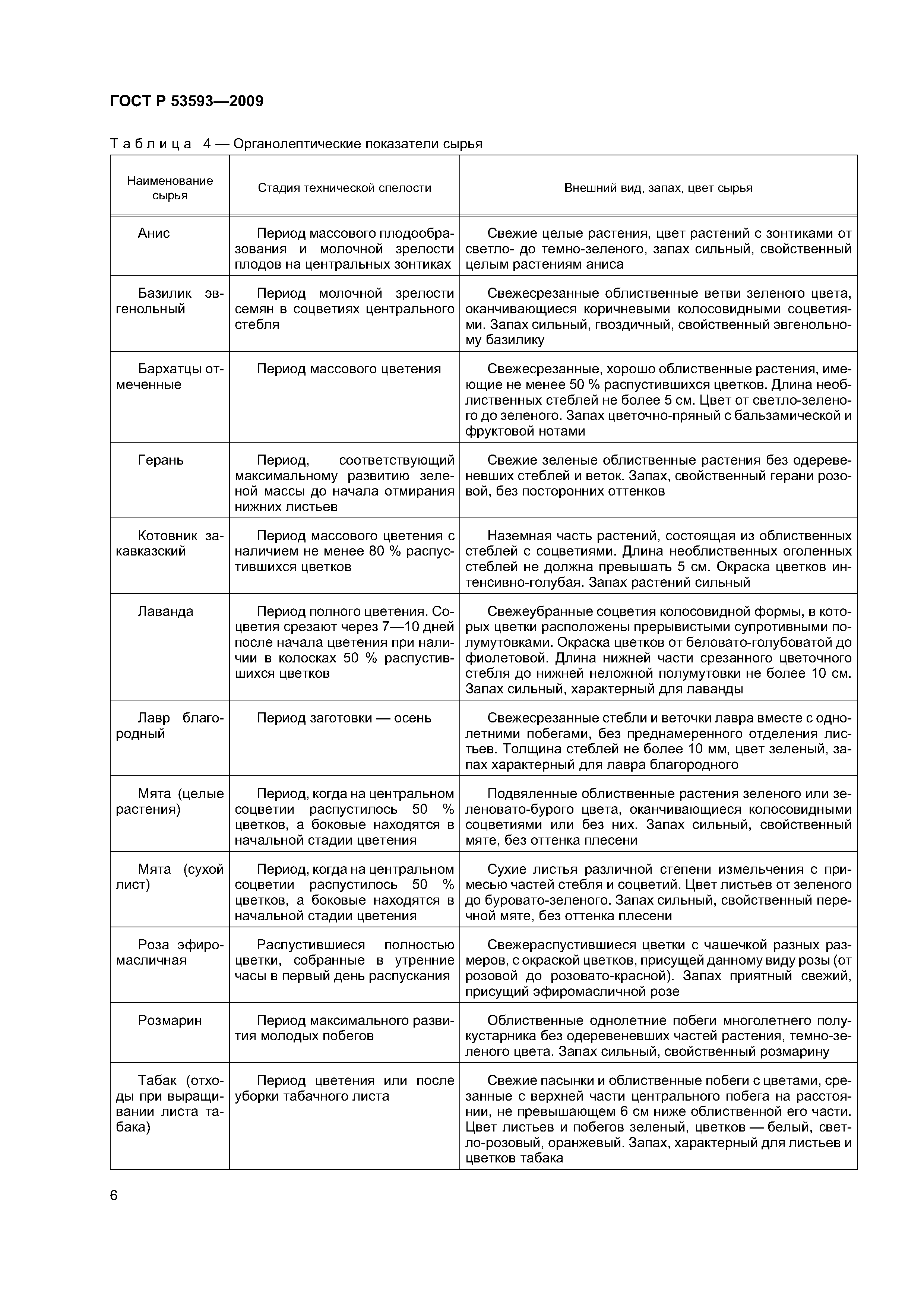 ГОСТ Р 53593—2009

Таблица 4 — Органолептические показатели сырья

| Наименование сырья | Стадия технической спелости | Внешний вид, запах, цвет сырья |
|---|---|---|
| Анис | Период массового плодообразования и молочной зрелости плодов на центральных зонтиках | Свежие целые растения, цвет растений с зонтиками от светло- до темно-зеленого, запах сильный, свойственный целым растениям аниса |
| Базилик эвгенольный | Период молочной зрелости семян в соцветиях центрального стебля | Свежесрезанные облиственные ветви зеленого цвета, оканчивающиеся коричневыми колосовидными соцветиями. Запах сильный, гвоздичный, свойственный эвгенольному базилику |
| Бархатцы отмеченные | Период массового цветения | Свежесрезанные, хорошо облиственные растения, имеющие не менее 50 % распустившихся цветков. Длина необлиственных стеблей не более 5 см. Цвет от светло-зеленого до зеленого. Запах цветочно-пряный с бальзамической и фруктовой нотами |
| Герань | Период, соответствующий максимальному развитию зеленой массы до начала отмирания нижних листьев | Свежие зеленые облиственные растения без одеревеневших стеблей и веток. Запах, свойственный герани розовой, без посторонних оттенков |
| Котовник закавказский | Период массового цветения с наличием не менее 80 % распустившихся цветков | Наземная часть растений, состоящая из облиственных стеблей с соцветиями. Длина необлиственных оголенных стеблей не должна превышать 5 см. Окраска цветков интенсивно-голубая. Запах растений сильный |
| Лаванда | Период полного цветения. Соцветия срезают через 7—10 дней после начала цветения при наличии в колосках 50 % распустившихся цветков | Свежеубранные соцветия колосовидной формы, в которых цветки расположены прерывистыми супротивными полумутовками. Окраска цветков от беловато-голубоватой до фиолетовой. Длина нижней части срезанного цветочного стебля до нижней неложной полумутовки не более 10 см. Запах сильный, характерный для лаванды |
| Лавр благородный | Период заготовки — осень | Свежесрезанные стебли и веточки лавра вместе с однолетними побегами, без преднамеренного отделения листьев. Толщина стеблей не более 10 мм, цвет зеленый, запах характерный для лавра благородного |
| Мята (целые растения) | Период, когда на центральном соцветии распустилось 50 % цветков, а боковые находятся в начальной стадии цветения | Подвяленные облиственные растения зеленого или зеленовато-бурого цвета, оканчивающиеся колосовидными соцветиями или без них. Запах сильный, свойственный мяте, без оттенка плесени |
| Мята (сухой лист) | Период, когда на центральном соцветии распустилось 50 % цветков, а боковые находятся в начальной стадии цветения | Сухие листья различной степени измельчения с примесью частей стебля и соцветий. Цвет листьев от зеленого до буровато-зеленого. Запах сильный, свойственный перечной мяте, без оттенка плесени |
| Роза эфиромасличная | Распустившиеся полностью цветки, собранные в утренние часы в первый день распускания | Свежераспустившиеся цветки с чашечкой разных размеров, с окраской цветков, присущей данному виду розы (от розовой до розовато-красной). Запах приятный свежий, присущий эфиромасличной розе |
| Розмарин | Период максимального развития молодых побегов | Облиственные однолетние побеги многолетнего полукустарника без одеревеневших частей растения, темно-зеленого цвета. Запах сильный, свойственный розмарину |
| Табак (отходы при выращивании листа табака) | Период цветения или после уборки табачного листа | Свежие пасынки и облиственные побеги с цветами, срезанные с верхней части центрального побега на расстоянии, не превышающем 6 см ниже облиственной его части. Цвет листьев и побегов зеленый, цветков — белый, светло-розовый, оранжевый. Запах, характерный для листьев и цветков табака |

6